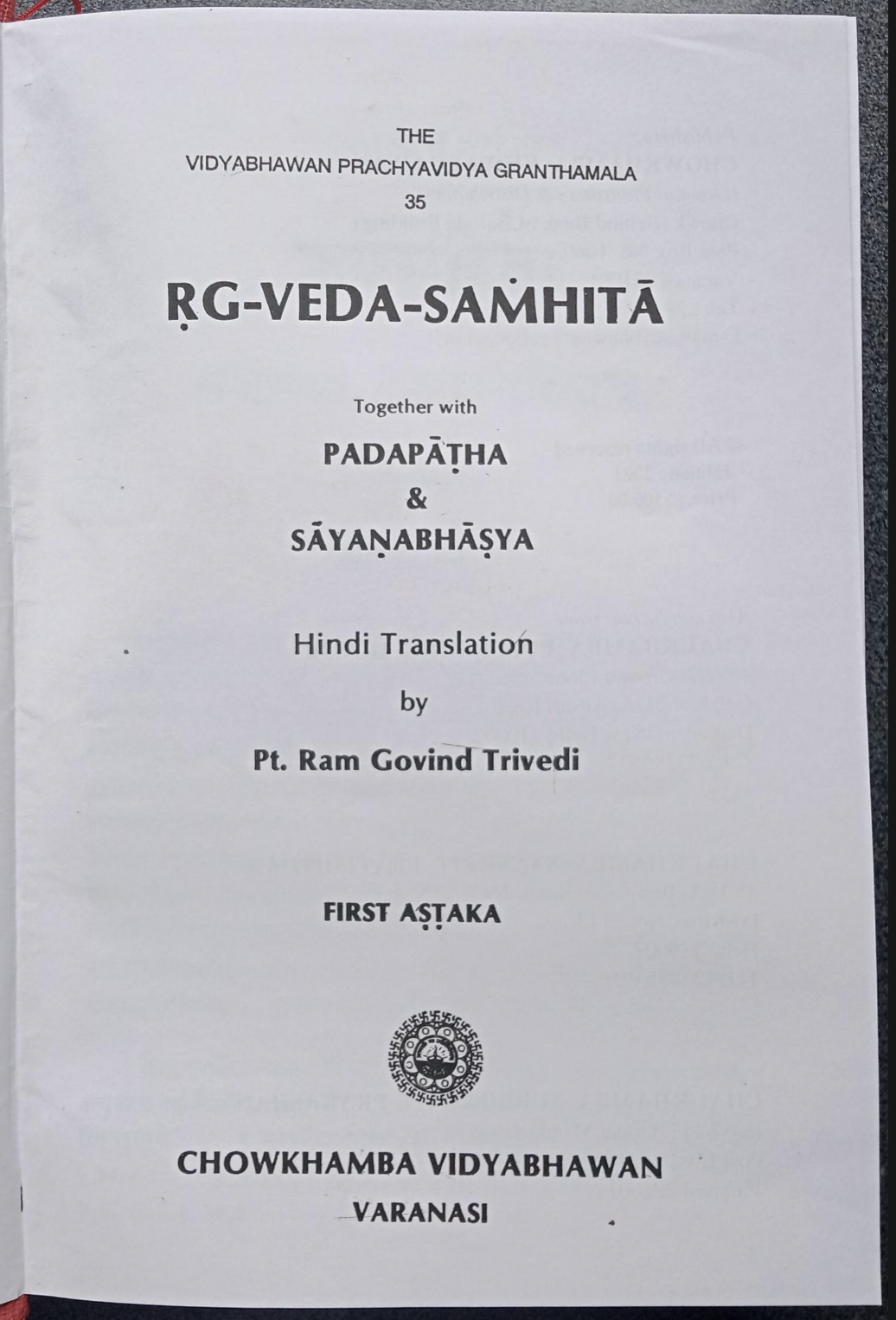 THE
VIDYABHAWAN PRACHYAVIDYA GRANTHAMALA
35

ṚG-VEDA-SAṀHITĀ

Together with

PADAPĀṬHA
&
SĀYAṆABHĀṢYA

Hindi Translation

by

Pt. Ram Govind Trivedi

FIRST AṢṬAKA

CHOWKHAMBA VIDYABHAWAN
VARANASI